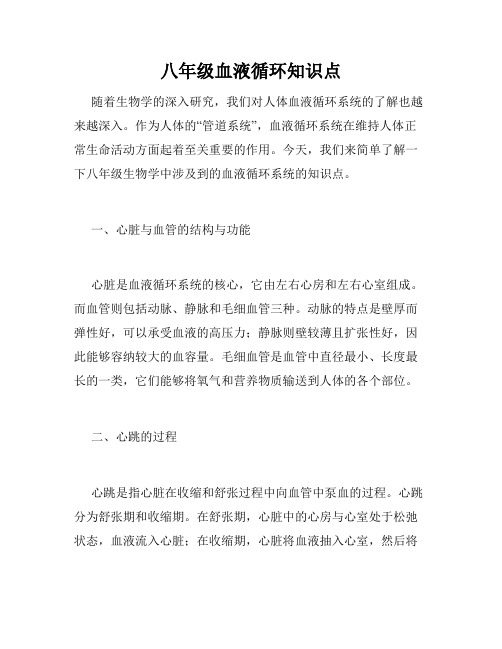 八年级血液循环知识点

随着生物学的深入研究，我们对人体血液循环系统的了解也越来越深入。作为人体的“管道系统”，血液循环系统在维持人体正常生命活动方面起着至关重要的作用。今天，我们来简单了解一下八年级生物学中涉及到的血液循环系统的知识点。

一、心脏与血管的结构与功能

心脏是血液循环系统的核心，它由左右心房和左右心室组成。而血管则包括动脉、静脉和毛细血管三种。动脉的特点是壁厚而弹性好，可以承受血液的高压力；静脉则壁较薄且扩张性好，因此能够容纳较大的血容量。毛细血管是血管中直径最小、长度最长的一类，它们能够将氧气和营养物质输送到人体的各个部位。

二、心跳的过程

心跳是指心脏在收缩和舒张过程中向血管中泵血的过程。心跳分为舒张期和收缩期。在舒张期，心脏中的心房与心室处于松弛状态，血液流入心脏；在收缩期，心脏将血液抽入心室，然后将